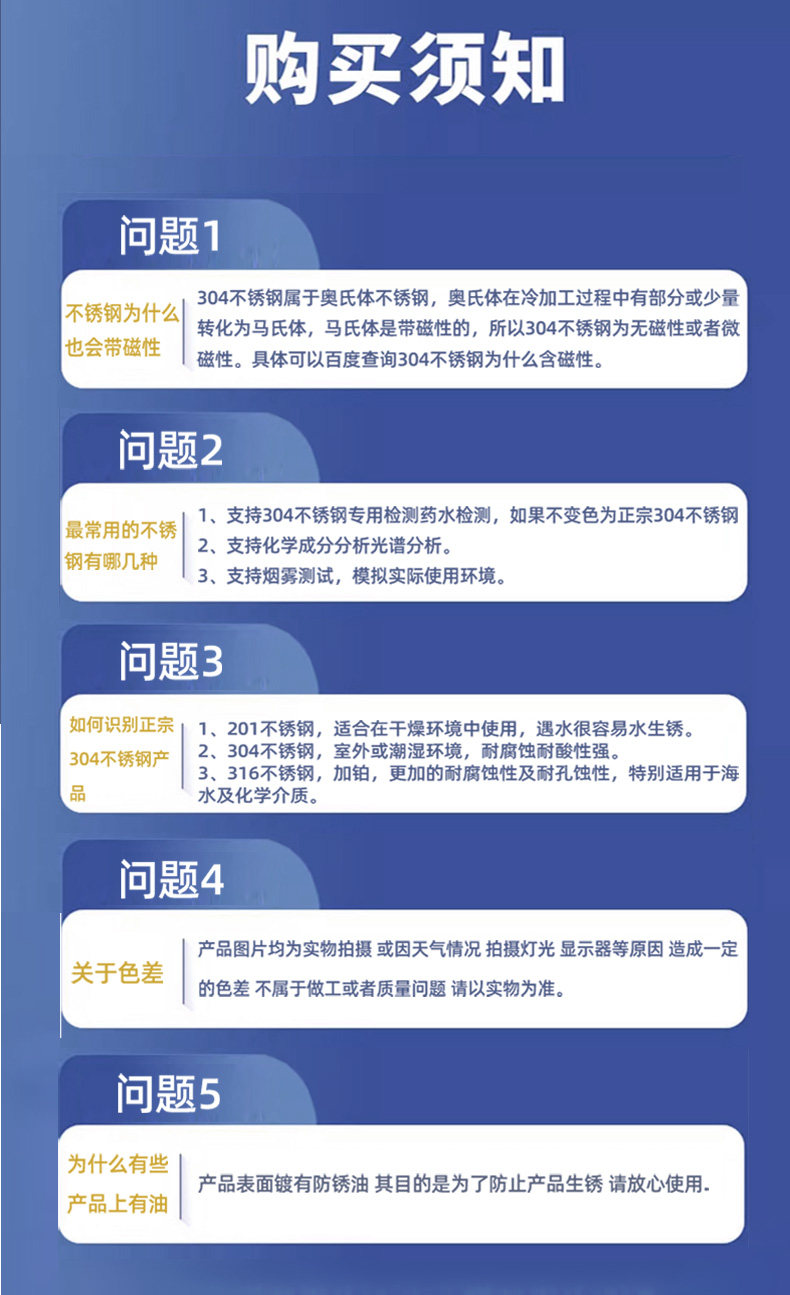 购买须知

问题1

不锈钢为什么也会带磁性

304不锈钢属于奥氏体不锈钢，奥氏体在冷加工过程中有部分或少量转化为马氏体，马氏体是带磁性的，所以304不锈钢为无磁性或者微磁性。具体可以百度查询304不锈钢为什么含磁性。

问题2

最常用的不锈钢有哪几种

1、支持304不锈钢专用检测药水检测，如果不变色为正宗304不锈钢
2、支持化学成分分析光谱分析。
3、支持烟雾测试，模拟实际使用环境。

问题3

如何识别正宗304不锈钢产品

1、201不锈钢，适合在干燥环境中使用，遇水很容易水生锈。
2、304不锈钢，室外或潮湿环境，耐腐蚀耐酸性强。
3、316不锈钢，加铂，更加的耐腐蚀性及耐孔蚀性，特别适用于海水及化学介质。

问题4

关于色差

产品图片均为实物拍摄 或因天气情况 拍摄灯光 显示器等原因 造成一定的色差 不属于做工或者质量问题 请以实物为准。

问题5

为什么有些产品上有油

产品表面镀有防锈油 其目的是为了防止产品生锈 请放心使用.